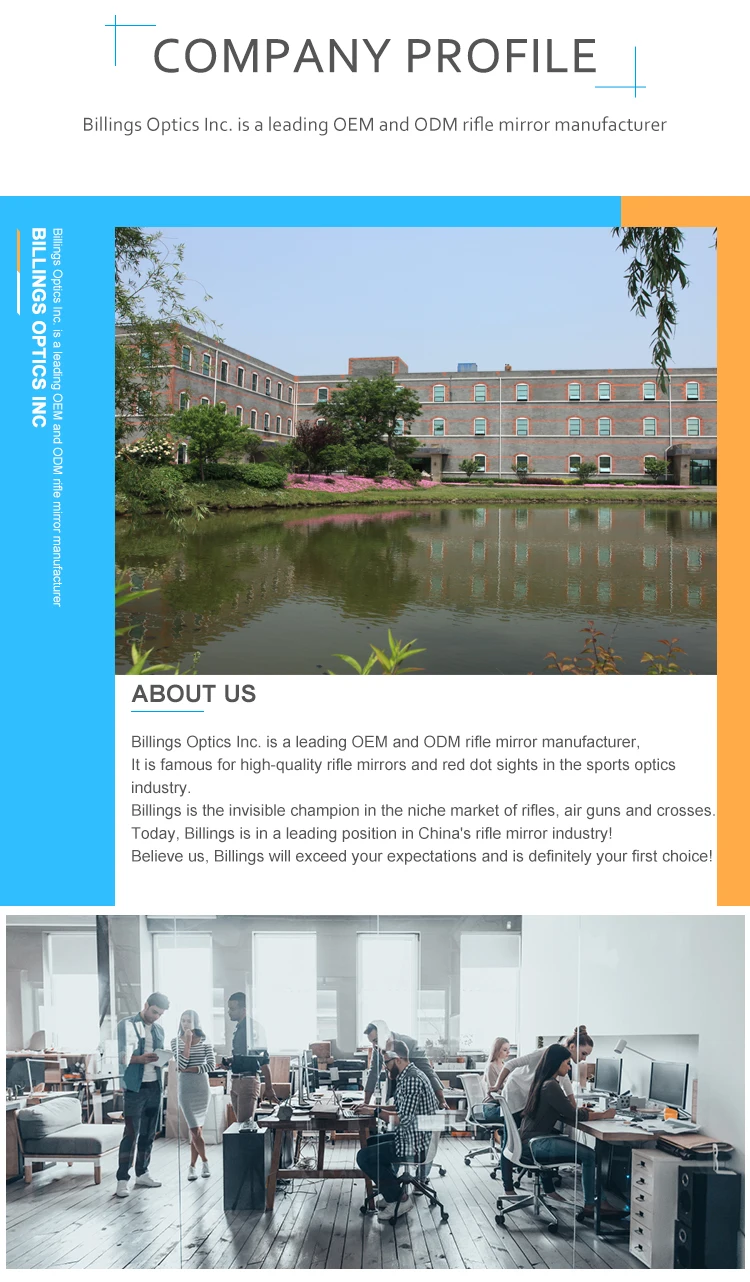 COMPANY PROFILE

Billings Optics Inc. is a leading OEM and ODM rifle mirror manufacturer

BILLINGS OPTICS INC

Billings Optics Inc. is a leading OEM and ODM rifle mirror manufacturer

ABOUT US

Billings Optics Inc. is a leading OEM and ODM rifle mirror manufacturer,
It is famous for high-quality rifle mirrors and red dot sights in the sports optics industry.
Billings is the invisible champion in the niche market of rifles, air guns and crosses.
Today, Billings is in a leading position in China's rifle mirror industry!
Believe us, Billings will exceed your expectations and is definitely your first choice!